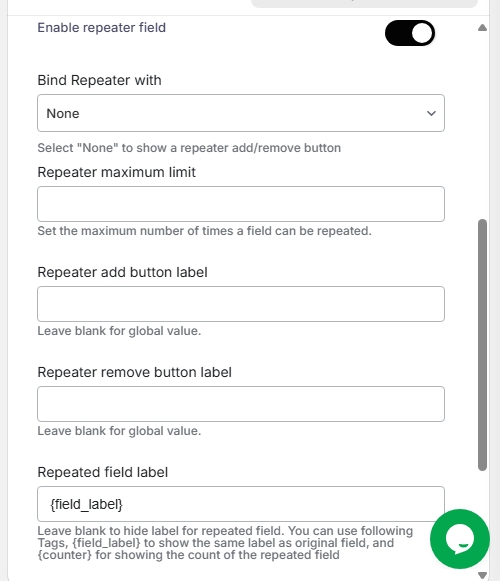 Enable repeater field

Bind Repeater with

None

Select "None" to show a repeater add/remove button

Repeater maximum limit

Set the maximum number of times a field can be repeated.

Repeater add button label

Leave blank for global value.

Repeater remove button label

Leave blank for global value.

Repeated field label

{field_label}

Leave blank to hide label for repeated field. You can use following Tags, {field_label} to show the same label as original field, and {counter} for showing the count of the repeated field